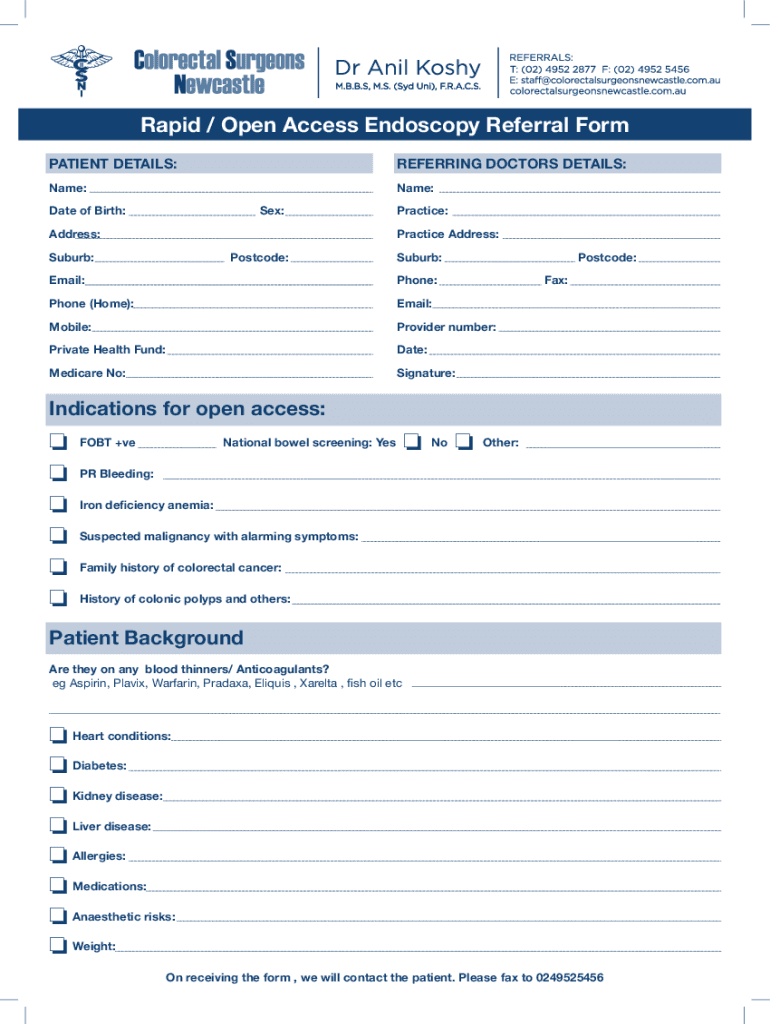 CSN

Colorectal Surgeons Newcastle

Dr Anil Koshy
M.B.B.S, M.S. (Syd Uni), F.R.A.C.S.

REFERRALS:
T: (02) 4952 2877 F: (02) 4952 5456
E: staff@colorectalsurgeonsnewcastle.com.au
colorectalsurgeonsnewcastle.com.au

Rapid / Open Access Endoscopy Referral Form

PATIENT DETAILS:

Name:
Date of Birth: Sex:
Address:
Suburb: Postcode:
Email:
Phone (Home):
Mobile:
Private Health Fund:
Medicare No:

REFERRING DOCTORS DETAILS:

Name:
Practice:
Practice Address:
Suburb: Postcode:
Phone: Fax:
Email:
Provider number:
Date:
Signature:

Indications for open access:

FOBT +ve National bowel screening: Yes No Other:
PR Bleeding:
Iron deficiency anemia:
Suspected malignancy with alarming symptoms:
Family history of colorectal cancer:
History of colonic polyps and others:

Patient Background

Are they on any blood thinners/ Anticoagulants?
eg Aspirin, Plavix, Warfarin, Pradaxa, Eliquis , Xarelta , fish oil etc

Heart conditions:
Diabetes:
Kidney disease:
Liver disease:
Allergies:
Medications:
Anaesthetic risks:
Weight:

On receiving the form , we will contact the patient. Please fax to 0249525456